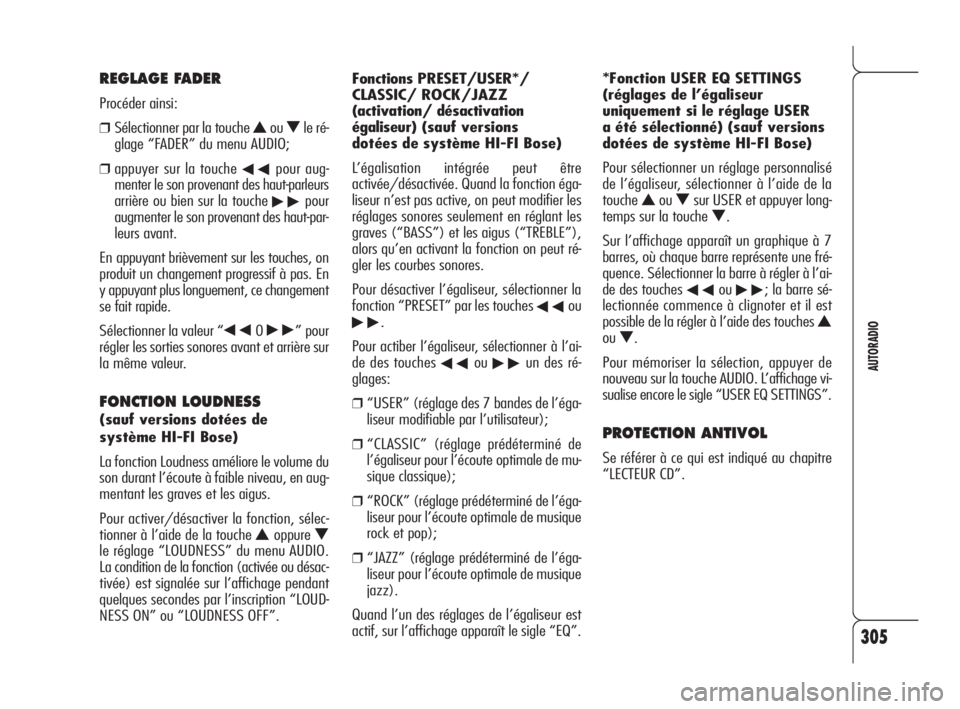 REGLAGE FADER

Procéder ainsi:

❒ Sélectionner par la touche ▲ ou ▼ le réglage “FADER” du menu AUDIO;

❒ appuyer sur la touche ◀◀ pour augmenter le son provenant des haut-parleurs arrière ou bien sur la touche ▶▶ pour augmenter le son provenant des haut-parleurs avant.

En appuyant brièvement sur les touches, on produit un changement progressif à pas. En y appuyant plus longuement, ce changement se fait rapide.

Sélectionner la valeur “◀◀ 0 ▶▶” pour régler les sorties sonores avant et arrière sur la même valeur.

FONCTION LOUDNESS (sauf versions dotées de système HI-FI Bose)

La fonction Loudness améliore le volume du son durant l’écoute à faible niveau, en augmentant les graves et les aigus.

Pour activer/désactiver la fonction, sélectionner à l’aide de la touche ▲ oppure ▼ le réglage “LOUDNESS” du menu AUDIO. La condition de la fonction (activée ou désactivée) est signalée sur l’affichage pendant quelques secondes par l’inscription “LOUDNESS ON” ou “LOUDNESS OFF”.

Fonctions PRESET/USER*/ CLASSIC/ ROCK/JAZZ (activation/ désactivation égaliseur) (sauf versions dotées de système HI-FI Bose)

L’égalisation intégrée peut être activée/désactivée. Quand la fonction égaliseur n’est pas active, on peut modifier les réglages sonores seulement en réglant les graves (“BASS”) et les aigus (“TREBLE”), alors qu’en activant la fonction on peut régler les courbes sonores.

Pour désactiver l’égaliseur, sélectionner la fonction “PRESET” par les touches ◀◀ ou ▶▶.

Pour actiber l’égaliseur, sélectionner à l’aide des touches ◀◀ ou ▶▶ un des réglages:

❒ “USER” (réglage des 7 bandes de l’égaliseur modifiable par l’utilisateur);

❒ “CLASSIC” (réglage prédéterminé de l’égaliseur pour l’écoute optimale de musique classique);

❒ “ROCK” (réglage prédéterminé de l’égaliseur pour l’écoute optimale de musique rock et pop);

❒ “JAZZ” (réglage prédéterminé de l’égaliseur pour l’écoute optimale de musique jazz).

Quand l’un des réglages de l’égaliseur est actif, sur l’affichage apparaît le sigle “EQ”.

*Fonction USER EQ SETTINGS (réglages de l’égaliseur uniquement si le réglage USER a été sélectionné) (sauf versions dotées de système HI-FI Bose)

Pour sélectionner un réglage personnalisé de l’égaliseur, sélectionner à l’aide de la touche ▲ ou ▼ sur USER et appuyer longtemps sur la touche ▼.

Sur l’affichage apparaît un graphique à 7 barres, où chaque barre représente une fréquence. Sélectionner la barre à régler à l’aide des touches ◀◀ ou ▶▶; la barre sélectionnée commence à clignoter et il est possible de la régler à l’aide des touches ▲ ou ▼.

Pour mémoriser la sélection, appuyer de nouveau sur la touche AUDIO. L’affichage visualise encore le sigle “USER EQ SETTINGS”.

PROTECTION ANTIVOL

Se référer à ce qui est indiqué au chapitre “LECTEUR CD”.

AUTORADIO

305

carmanualsonline.info